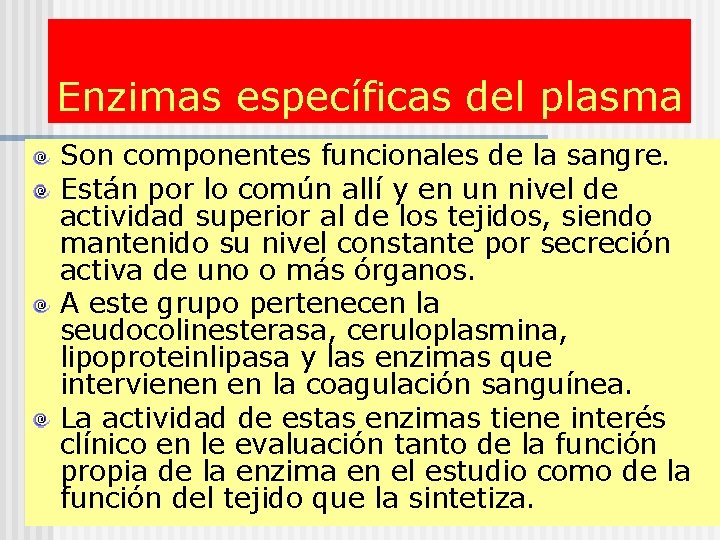 Enzimas específicas del plasma

Son componentes funcionales de la sangre.

Están por lo común allí y en un nivel de actividad superior al de los tejidos, siendo mantenido su nivel constante por secreción activa de uno o más órganos.

A este grupo pertenecen la seudocolinesterasa, ceruloplasmina, lipoproteinlipasa y las enzimas que intervienen en la coagulación sanguínea.

La actividad de estas enzimas tiene interés clínico en le evaluación tanto de la función propia de la enzima en el estudio como de la función del tejido que la sintetiza.